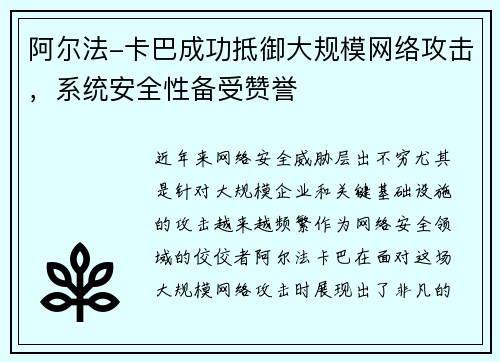 阿尔法-卡巴成功抵御大规模网络攻击，系统安全性备受赞誉

近年来网络安全威胁层出不穷尤其是针对大规模企业和关键基础设施的攻击越来越频繁作为网络安全领域的佼佼者阿尔法卡巴在面对这场大规模网络攻击时展现出了非凡的